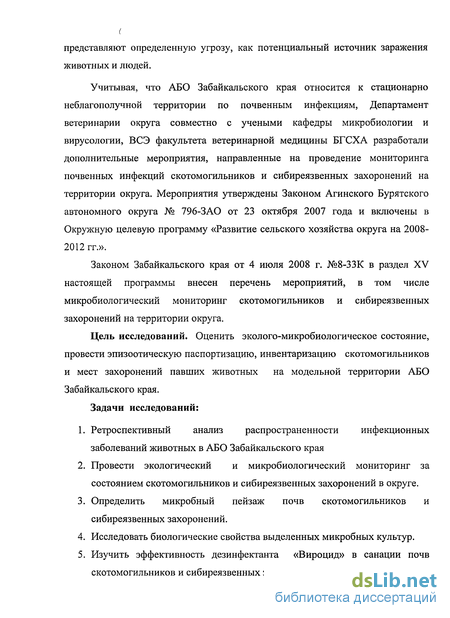 (

представляют определенную угрозу, как потенциальный источник заражения животных и людей.

Учитывая, что АБО Забайкальского края относится к стационарно неблагополучной территории по почвенным инфекциям, Департамент ветеринарии округа совместно с учеными кафедры микробиологии и вирусологии, ВСЭ факультета ветеринарной медицины БГСХА разработали дополнительные мероприятия, направленные на проведение мониторинга почвенных инфекций скотомогильников и сибиреязвенных захоронений на территории округа. Мероприятия утверждены Законом Агинского Бурятского автономного округа № 796-ЗАО от 23 октября 2007 года и включены в Окружную целевую программу «Развитие сельского хозяйства округа на 2008-2012 гг.».

Законом Забайкальского края от 4 июля 2008 г. №8-33К в раздел XV настоящей программы внесен перечень мероприятий, в том числе микробиологический мониторинг скотомогильников и сибиреязвенных захоронений на территории округа.

Цель исследований. Оценить эколого-микробиологическое состояние, провести эпизоотическую паспортизацию, инвентаризацию скотомогильников и мест захоронений павших животных на модельной территории АБО Забайкальского края.

Задачи исследований:

1. Ретроспективный анализ распространенности инфекционных заболеваний животных в АБО Забайкальского края
2. Провести экологический и микробиологический мониторинг за состоянием скотомогильников и сибиреязвенных захоронений в округе.
3. Определить микробный пейзаж почв скотомогильников и сибиреязвенных захоронений.
4. Исследовать биологические свойства выделенных микробных культур.
5. Изучить эффективность дезинфектанта «Вироцид» в санации почв скотомогильников и сибиреязвенных :

dsLib.net
библиотека диссертаций